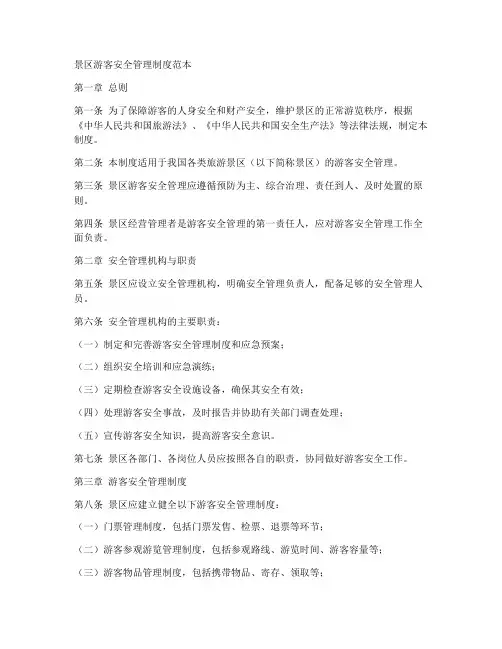 景区游客安全管理制度范本

第一章 总则

第一条 为了保障游客的人身安全和财产安全，维护景区的正常游览秩序，根据《中华人民共和国旅游法》、《中华人民共和国安全生产法》等法律法规，制定本制度。

第二条 本制度适用于我国各类旅游景区（以下简称景区）的游客安全管理。

第三条 景区游客安全管理应遵循预防为主、综合治理、责任到人、及时处置的原则。

第四条 景区经营管理者是游客安全管理的第一责任人，应对游客安全管理工作全面负责。

第二章 安全管理机构与职责

第五条 景区应设立安全管理机构，明确安全管理负责人，配备足够的安全管理人员。

第六条 安全管理机构的主要职责：

（一）制定和完善游客安全管理制度和应急预案；

（二）组织安全培训和应急演练；

（三）定期检查游客安全设施设备，确保其安全有效；

（四）处理游客安全事故，及时报告并协助有关部门调查处理；

（五）宣传游客安全知识，提高游客安全意识。

第七条 景区各部门、各岗位人员应按照各自的职责，协同做好游客安全工作。

第三章 游客安全管理制度

第八条 景区应建立健全以下游客安全管理制度：

（一）门票管理制度，包括门票发售、检票、退票等环节；

（二）游客参观游览管理制度，包括参观路线、游览时间、游客容量等；

（三）游客物品管理制度，包括携带物品、寄存、领取等；